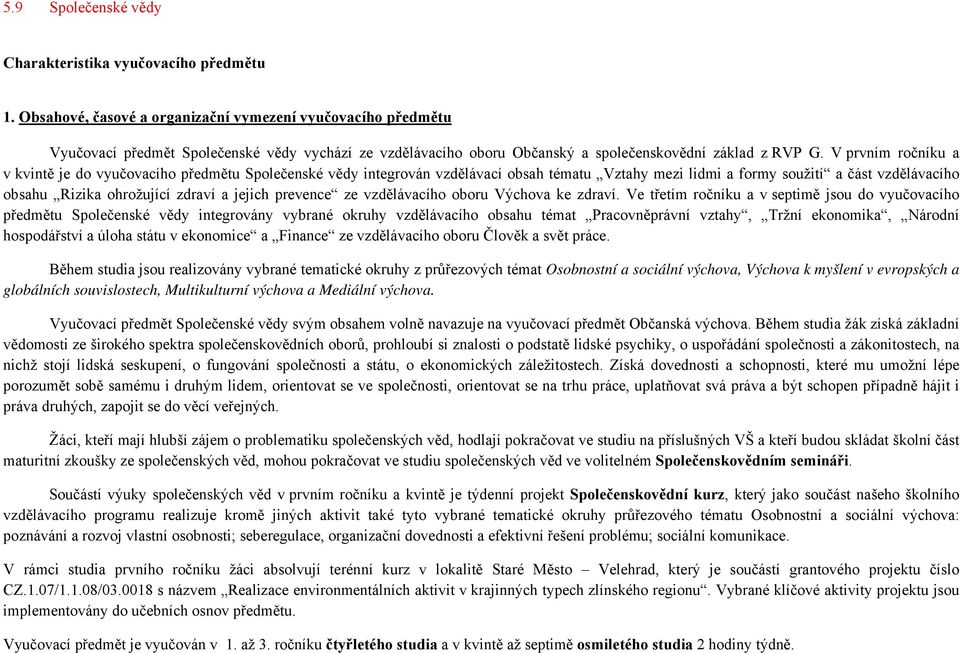 5.9 Společenské vědy

Charakteristika vyučovacího předmětu

1. Obsahové, časové a organizační vymezení vyučovacího předmětu

Vyučovací předmět Společenské vědy vychází ze vzdělávacího oboru Občanský a společenskovědní základ z RVP G. V prvním ročníku a v kvintě je do vyučovacího předmětu Společenské vědy integrován vzdělávací obsah tématu „Vztahy mezi lidmi a formy soužití“ a část vzdělávacího obsahu „Rizika ohrožující zdraví a jejich prevence“ ze vzdělávacího oboru Výchova ke zdraví. Ve třetím ročníku a v septimě jsou do vyučovacího předmětu Společenské vědy integrovány vybrané okruhy vzdělávacího obsahu témat „Pracovněprávní vztahy“, „Tržní ekonomika“, „Národní hospodářství a úloha státu v ekonomice“ a „Finance“ ze vzdělávacího oboru Člověk a svět práce.

Během studia jsou realizovány vybrané tematické okruhy z průřezových témat Osobnostní a sociální výchova, Výchova k myšlení v evropských a globálních souvislostech, Multikulturní výchova a Mediální výchova.

Vyučovací předmět Společenské vědy svým obsahem volně navazuje na vyučovací předmět Občanská výchova. Během studia žák získá základní vědomosti ze širokého spektra společenskovědních oborů, prohloubí si znalosti o podstatě lidské psychiky, o uspořádání společnosti a zákonitostech, na nichž stojí lidská seskupení, o fungování společnosti a státu, o ekonomických záležitostech. Získá dovednosti a schopnosti, které mu umožní lépe porozumět sobě samému i druhým lidem, orientovat se ve společnosti, orientovat se na trhu práce, uplatňovat svá práva a být schopen případně hájit i práva druhých, zapojit se do věcí veřejných.

Žáci, kteří mají hlubší zájem o problematiku společenských věd, hodlají pokračovat ve studiu na příslušných VŠ a kteří budou skládat školní část maturitní zkoušky ze společenských věd, mohou pokračovat ve studiu společenských věd ve volitelném Společenskovědním semináři.

Součástí výuky společenských věd v prvním ročníku a kvintě je týdenní projekt Společenskovědní kurz, který jako součást našeho školního vzdělávacího programu realizuje kromě jiných aktivit také tyto vybrané tematické okruhy průřezového tématu Osobnostní a sociální výchova: poznávání a rozvoj vlastní osobnosti; seberegulace, organizační dovednosti a efektivní řešení problému; sociální komunikace.

V rámci studia prvního ročníku žáci absolvují terénní kurz v lokalitě Staré Město – Velehrad, který je součástí grantového projektu číslo CZ.1.07/1.1.08/03.0018 s názvem „Realizace environmentálních aktivit v krajinných typech zlínského regionu“. Vybrané klíčové aktivity projektu jsou implementovány do učebních osnov předmětu.

Vyučovací předmět je vyučován v 1. až 3. ročníku čtyřletého studia a v kvintě až septimě osmiletého studia 2 hodiny týdně.